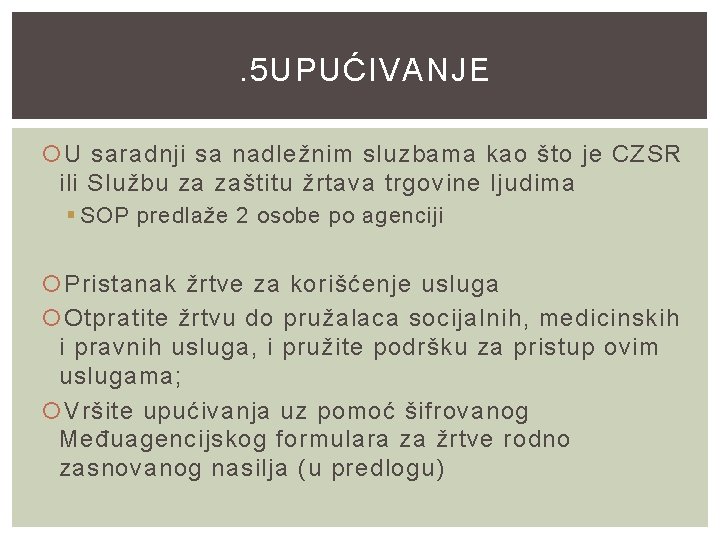 .5UPUĆIVANJE

U saradnji sa nadležnim sluzbama kao što je CZSR ili Službu za zaštitu žrtava trgovine ljudima

SOP predlaže 2 osobe po agenciji

Pristanak žrtve za korišćenje usluga

Otpratite žrtvu do pružalaca socijalnih, medicinskih i pravnih usluga, i pružite podršku za pristup ovim uslugama;

Vršite upućivanja uz pomoć šifrovanog Međuagencijskog formulara za žrtve rodno zasnovanog nasilja (u predlogu)